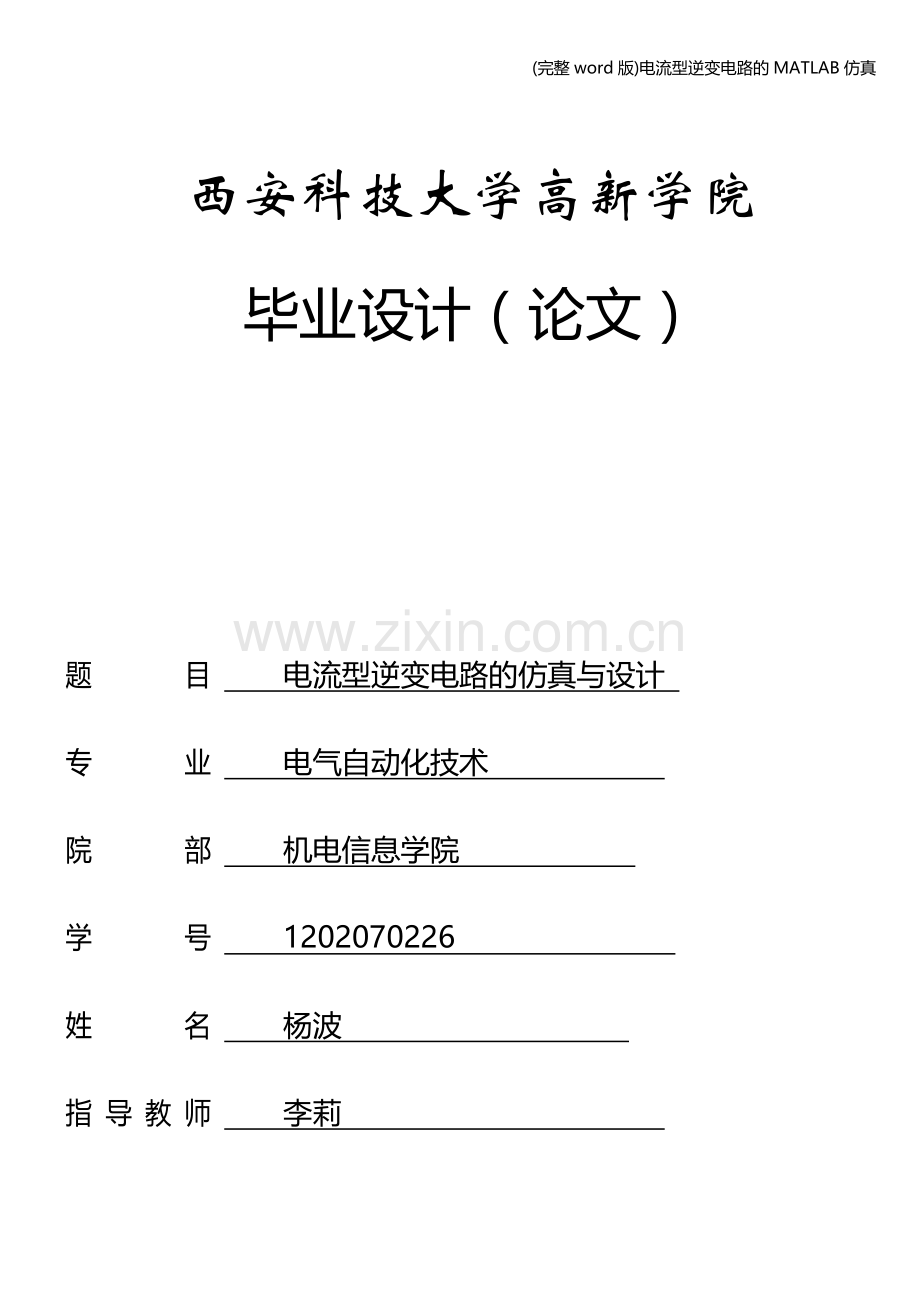 (完整 word 版)电流型逆变电路的 MATLAB 仿真

西安科技大学高新学院

毕业设计（论文）

www.zixin.com.cn

题　　目　电流型逆变电路的仿真与设计

专　　业　电气自动化技术

院　　部　机电信息学院

学　　号　1202070226

姓　　名　杨波

指导教师　李莉